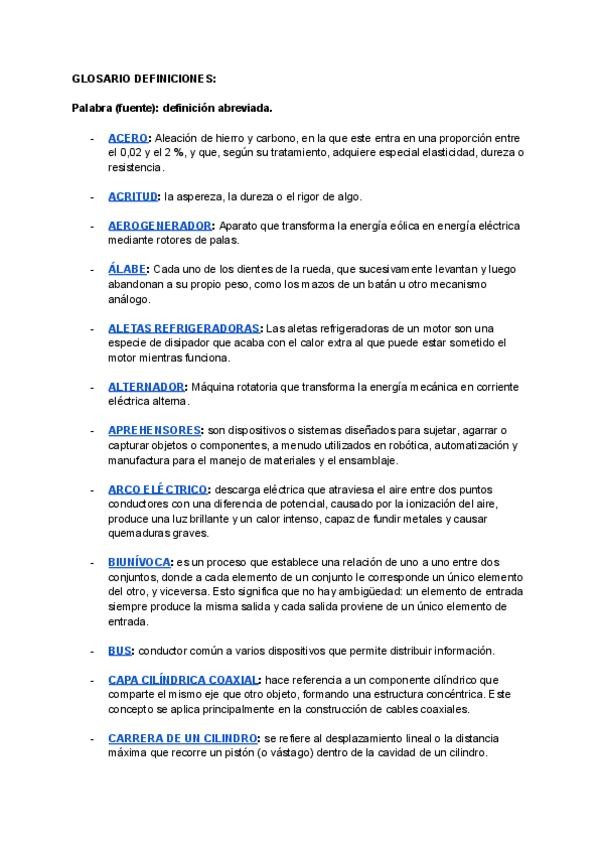 GLOSARIO DEFINICIONES:

Palabra (fuente): definición abreviada.

- ACERO: Aleación de hierro y carbono, en la que este entra en una proporción entre el 0,02 y el 2 %, y que, según su tratamiento, adquiere especial elasticidad, dureza o resistencia.

- ACRITUD: la aspereza, la dureza o el rigor de algo.

- AEROGENERADOR: Aparato que transforma la energía eólica en energía eléctrica mediante rotores de palas.

- ÁLABE: Cada uno de los dientes de la rueda, que sucesivamente levantan y luego abandonan a su propio peso, como los mazos de un batán u otro mecanismo análogo.

- ALETAS REFRIGERADORAS: Las aletas refrigeradoras de un motor son una especie de disipador que acaba con el calor extra al que puede estar sometido el motor mientras funciona.

- ALTERNADOR: Máquina rotatoria que transforma la energía mecánica en corriente eléctrica alterna.

- APREHENSORES: son dispositivos o sistemas diseñados para sujetar, agarrar o capturar objetos o componentes, a menudo utilizados en robótica, automatización y manufactura para el manejo de materiales y el ensamblaje.

- ARCO ELÉCTRICO: descarga eléctrica que atraviesa el aire entre dos puntos conductores con una diferencia de potencial, causado por la ionización del aire, produce una luz brillante y un calor intenso, capaz de fundir metales y causar quemaduras graves.

- BIUNÍVOCA: es un proceso que establece una relación de uno a uno entre dos conjuntos, donde a cada elemento de un conjunto le corresponde un único elemento del otro, y viceversa. Esto significa que no hay ambigüedad: un elemento de entrada siempre produce la misma salida y cada salida proviene de un único elemento de entrada.

- BUS: conductor común a varios dispositivos que permite distribuir información.

- CAPA CILÍNDRICA COAXIAL: hace referencia a un componente cilíndrico que comparte el mismo eje que otro objeto, formando una estructura concéntrica. Este concepto se aplica principalmente en la construcción de cables coaxiales.

- CARRERA DE UN CILINDRO: se refiere al desplazamiento lineal o la distancia máxima que recorre un pistón (o vástago) dentro de la cavidad de un cilindro.